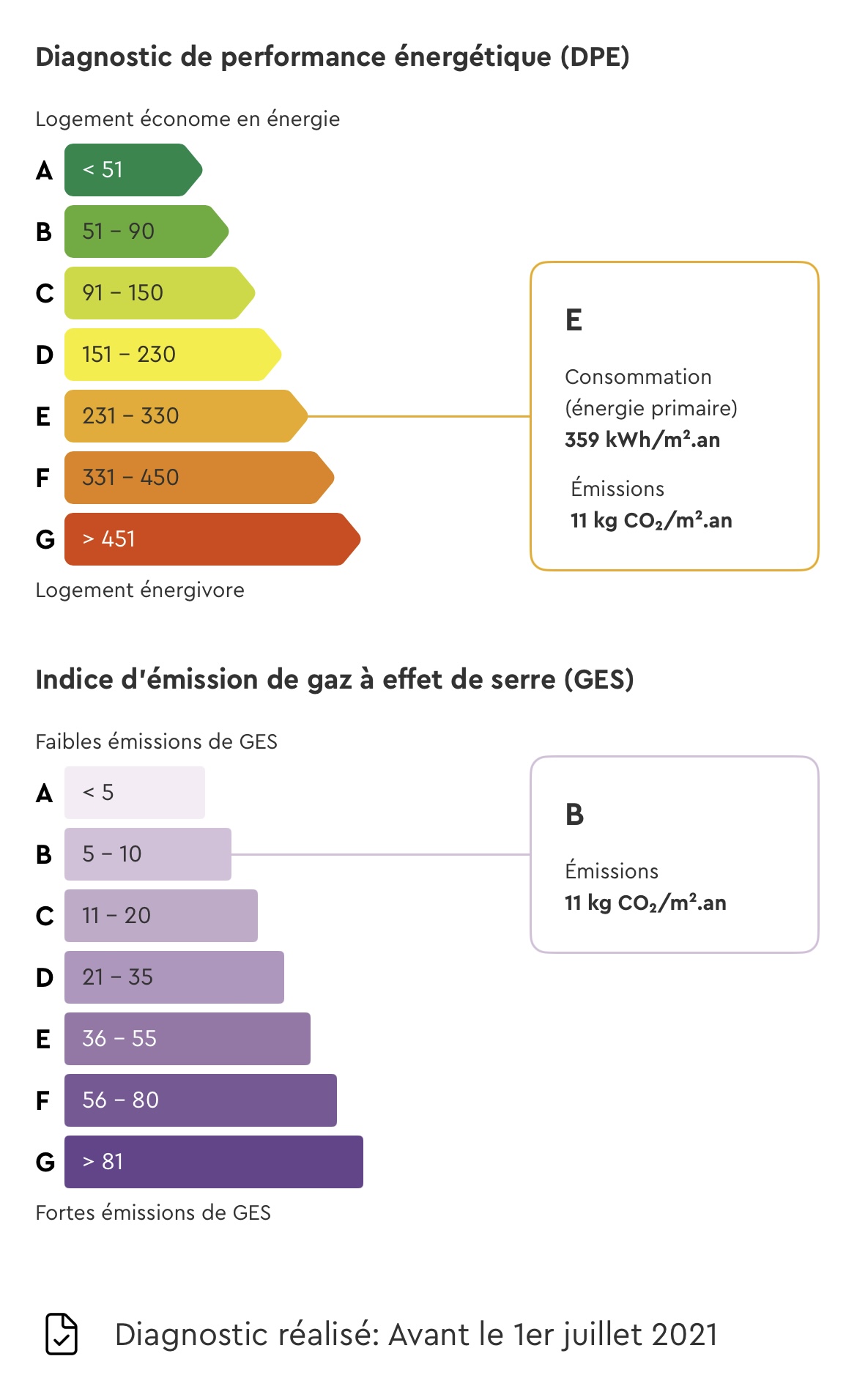 Diagnostic de performance énergétique (DPE)

Logement économe en énergie

A < 51
B 51 – 90
C 91 – 150
D 151 – 230
E 231 – 330
F 331 – 450
G > 451

Logement énergivore

E

Consommation (énergie primaire)
359 kWh/m².an

Émissions
11 kg $CO_2$/m².an

Indice d'émission de gaz à effet de serre (GES)

Faibles émissions de GES

A < 5
B 5 – 10
C 11 – 20
D 21 – 35
E 36 – 55
F 56 – 80
G > 81

Fortes émissions de GES

B

Émissions
11 kg $CO_2$/m².an

Diagnostic réalisé: Avant le 1er juillet 2021